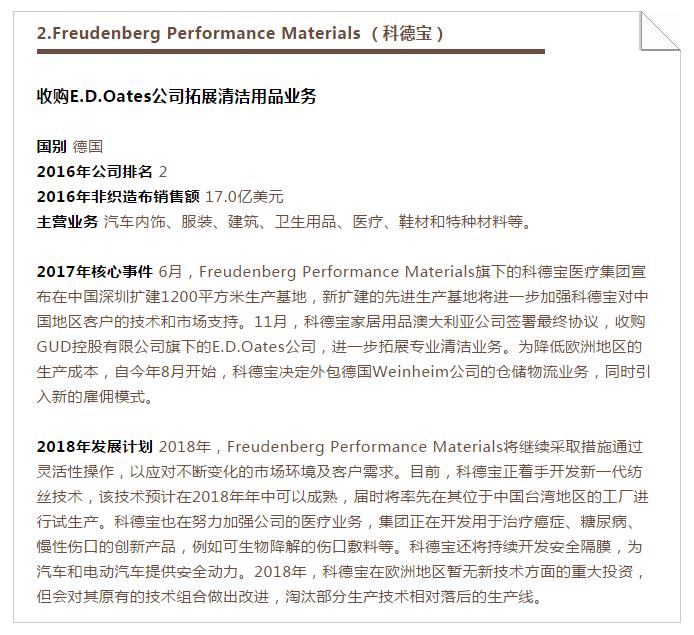 2.Freudenberg Performance Materials（科德宝）

收购E.D.Oates公司拓展清洁用品业务

国别 德国
2016年公司排名 2
2016年非织造布销售额 17.0亿美元
主营业务 汽车内饰、服装、建筑、卫生用品、医疗、鞋材和特种材料等。

2017年核心事件 6月，Freudenberg Performance Materials旗下的科德宝医疗集团宣布在中国深圳扩建1200平方米生产基地，新扩建的先进生产基地将进一步加强科德宝对中国地区客户的技术和市场支持。11月，科德宝家居用品澳大利亚公司签署最终协议，收购GUD控股有限公司旗下的E.D.Oates公司，进一步拓展专业清洁业务。为降低欧洲地区的生产成本，自今年8月开始，科德宝决定外包德国Weinheim公司的仓储物流业务，同时引入新的雇佣模式。

2018年发展计划 2018年，Freudenberg Performance Materials将继续采取措施通过灵活性操作，以应对不断变化的市场环境及客户需求。目前，科德宝正着手开发新一代纺丝技术，该技术预计在2018年年中可以成熟，届时将率先在其位于中国台湾地区的工厂进行试生产。科德宝也在努力加强公司的医疗业务，集团正在开发用于治疗癌症、糖尿病、慢性伤口的创新产品，例如可生物降解的伤口敷料等。科德宝还将持续开发安全隔膜，为汽车和电动汽车提供安全动力。2018年，科德宝在欧洲地区暂无新技术方面的重大投资，但会对其原有的技术组合做出改进，淘汰部分生产技术相对落后的生产线。